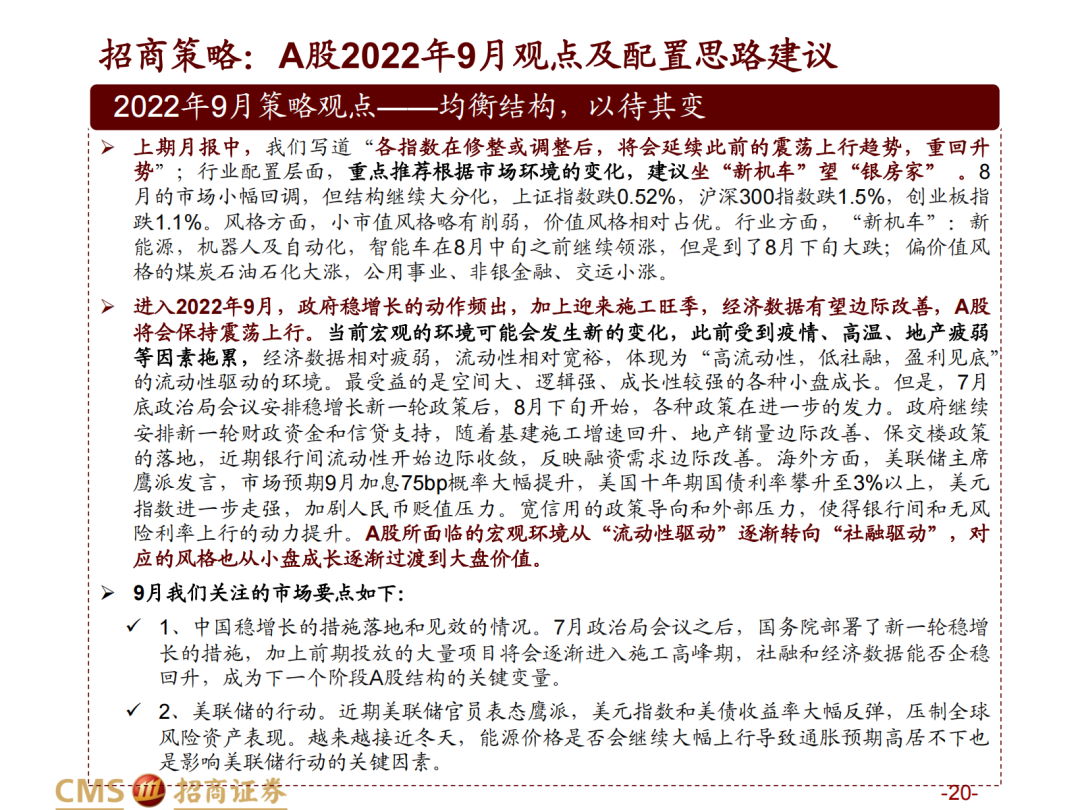 招商策略：A股2022年9月观点及配置思路建议

2022年9月策略观点——均衡结构，以待其变

➢ 上期月报中，我们写道“各指数在修整或调整后，将会延续此前的震荡上行趋势，重回升势”；行业配置层面，重点推荐根据市场环境的变化，建议坐“新机车”望“银房家”。8月的市场小幅回调，但结构继续大分化，上证指数跌0.52%，沪深300指数跌1.5%，创业板指跌1.1%。风格方面，小市值风格略有削弱，价值风格相对占优。行业方面，“新机车”：新能源，机器人及自动化，智能车在8月中旬之前继续领涨，但是到了8月下旬大跌；偏价值风格的煤炭石油石化大涨，公用事业、非银金融、交运小涨。

➢ 进入2022年9月，政府稳增长的动作频出，加上迎来施工旺季，经济数据有望边际改善，A股将会保持震荡上行。当前宏观的环境可能会发生新的变化，此前受到疫情、高温、地产疲弱等因素拖累，经济数据相对疲弱，流动性相对宽裕，体现为“高流动性，低社融，盈利见底”的流动性驱动的环境。最受益的是空间大、逻辑强、成长性较强的各种小盘成长。但是，7月底政治局会议安排稳增长新一轮政策后，8月下旬开始，各种政策在进一步的发力。政府继续安排新一轮财政资金和信贷支持，随着基建施工增速回升、地产销量边际改善、保交楼政策的落地，近期银行间流动性开始边际收敛，反映融资需求边际改善。海外方面，美联储主席鹰派发言，市场预期9月加息75bp概率大幅提升，美国十年期国债利率攀升至3%以上，美元指数进一步走强，加剧人民币贬值压力。宽信用的政策导向和外部压力，使得银行间和无风险利率上行的动力提升。A股所面临的宏观环境从“流动性驱动”逐渐转向“社融驱动”，对应的风格也从小盘成长逐渐过渡到大盘价值。

➢ 9月我们关注的市场要点如下：

✓ 1、中国稳增长的措施落地和见效的情况。7月政治局会议之后，国务院部署了新一轮稳增长的措施，加上前期投放的大量项目将会逐渐进入施工高峰期，社融和经济数据能否企稳回升，成为下一个阶段A股结构的关键变量。

✓ 2、美联储的行动。近期美联储官员表态鹰派，美元指数和美债收益率大幅反弹，压制全球风险资产表现。越来越接近冬天，能源价格是否会继续大幅上行导致通胀预期高居不下也是影响美联储行动的关键因素。

CMS 招商证券

-20-